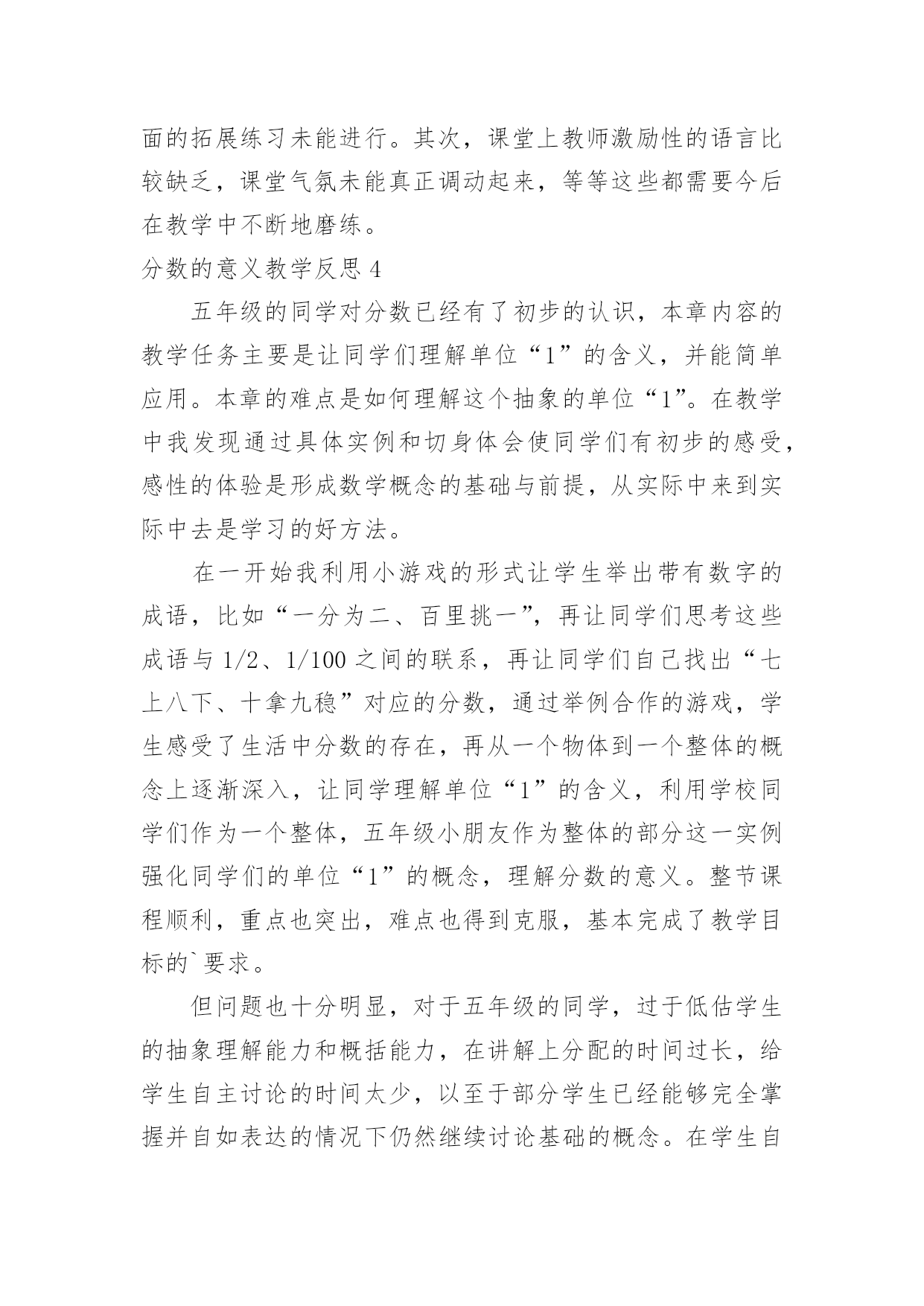 面的拓展练习未能进行。其次，课堂上教师激励性的语言比较缺乏，课堂气氛未能真正调动起来，等等这些都需要今后在教学中不断地磨练。

分数的意义教学反思 4

五年级的同学对分数已经有了初步的认识，本章内容的教学任务主要是让同学们理解单位“1”的含义，并能简单应用。本章的难点是如何理解这个抽象的单位“1”。在教学中我发现通过具体实例和切身体会使同学们有初步的感受，感性的体验是形成数学概念的基础与前提，从实际中来到实际中去是学习的好方法。

在一开始我利用小游戏的形式让学生举出带有数字的成语，比如“一分为二、百里挑一”，再让同学们思考这些成语与 1/2、1/100 之间的联系，再让同学们自己找出“七上八下、十拿九稳”对应的分数，通过举例合作的游戏，学生感受了生活中分数的存在，再从一个物体到一个整体的概念上逐渐深入，让同学理解单位“1”的含义，利用学校同学们作为一个整体，五年级小朋友作为整体的部分这一实例强化同学们的单位“1”的概念，理解分数的意义。整节课程顺利，重点也突出，难点也得到克服，基本完成了教学目标的`要求。

但问题也十分明显，对于五年级的同学，过于低估学生的抽象理解能力和概括能力，在讲解上分配的时间过长，给学生自主讨论的时间太少，以至于部分学生已经能够完全掌握并自如表达的情况下仍然继续讨论基础的概念。在学生自